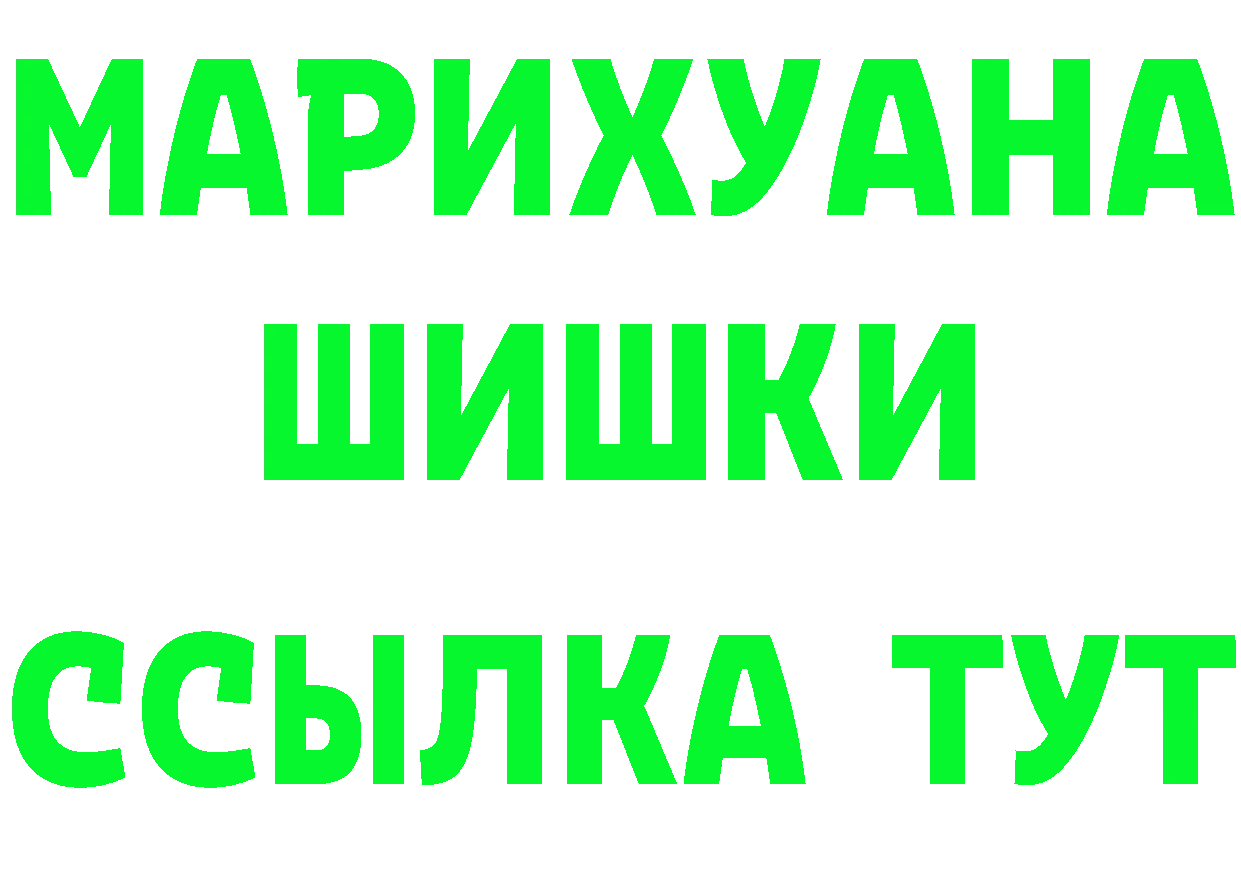 МАРИХУАНА
ШИШКИ
ССЫЛКА ТУТ